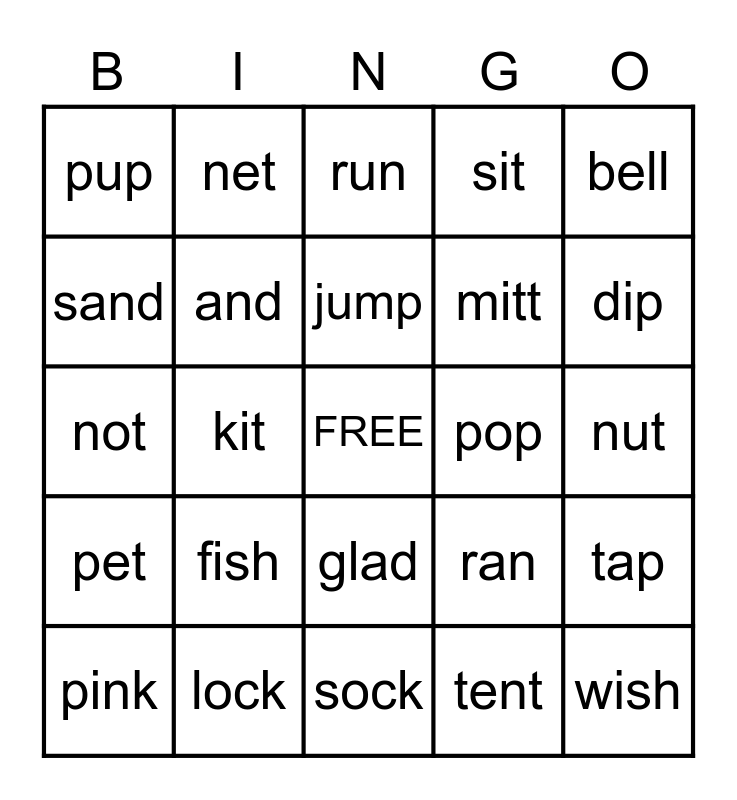 | B | I | N | G | O |
|---|---|---|---|---|
| pup | net | run | sit | bell |
| sand | and | jump | mitt | dip |
| not | kit | FREE | pop | nut |
| pet | fish | glad | ran | tap |
| pink | lock | sock | tent | wish |